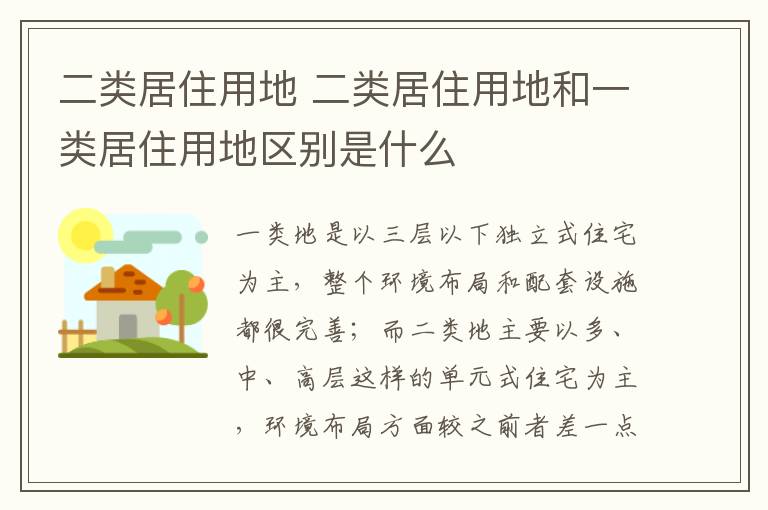 二类居住用地 二类居住用地和一类居住用地区别是什么

一类地是以三层以下独立式住宅为主，整个环境布局和配套设施都很完善；而二类地主要以多、中、高层这样的单元式住宅为主，环境布局方面较之前者差一点